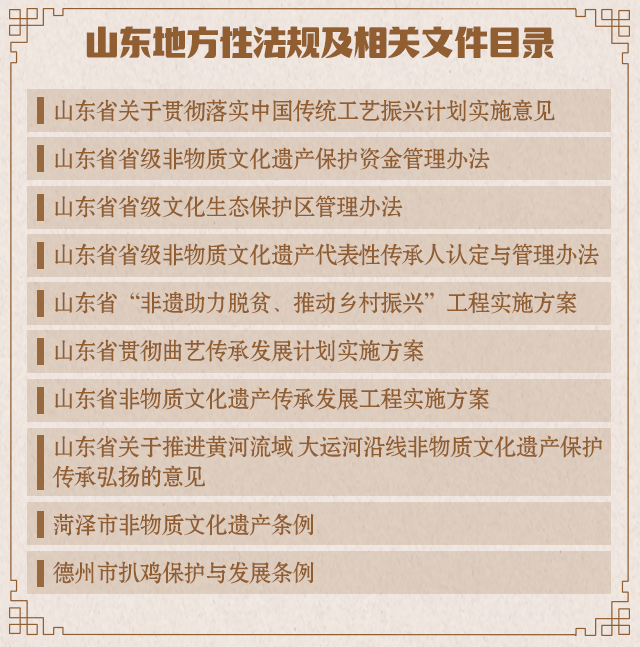 山东地方性法规及相关文件目录

山东省关于贯彻落实中国传统工艺振兴计划实施意见

山东省省级非物质文化遗产保护资金管理办法

山东省省级文化生态保护区管理办法

山东省省级非物质文化遗产代表性传承人认定与管理办法

山东省“非遗助力脱贫、推动乡村振兴”工程实施方案

山东省贯彻曲艺传承发展计划实施方案

山东省非物质文化遗产传承发展工程实施方案

山东省关于推进黄河流域 大运河沿线非物质文化遗产保护传承弘扬的意见

菏泽市非物质文化遗产条例

德州市扒鸡保护与发展条例